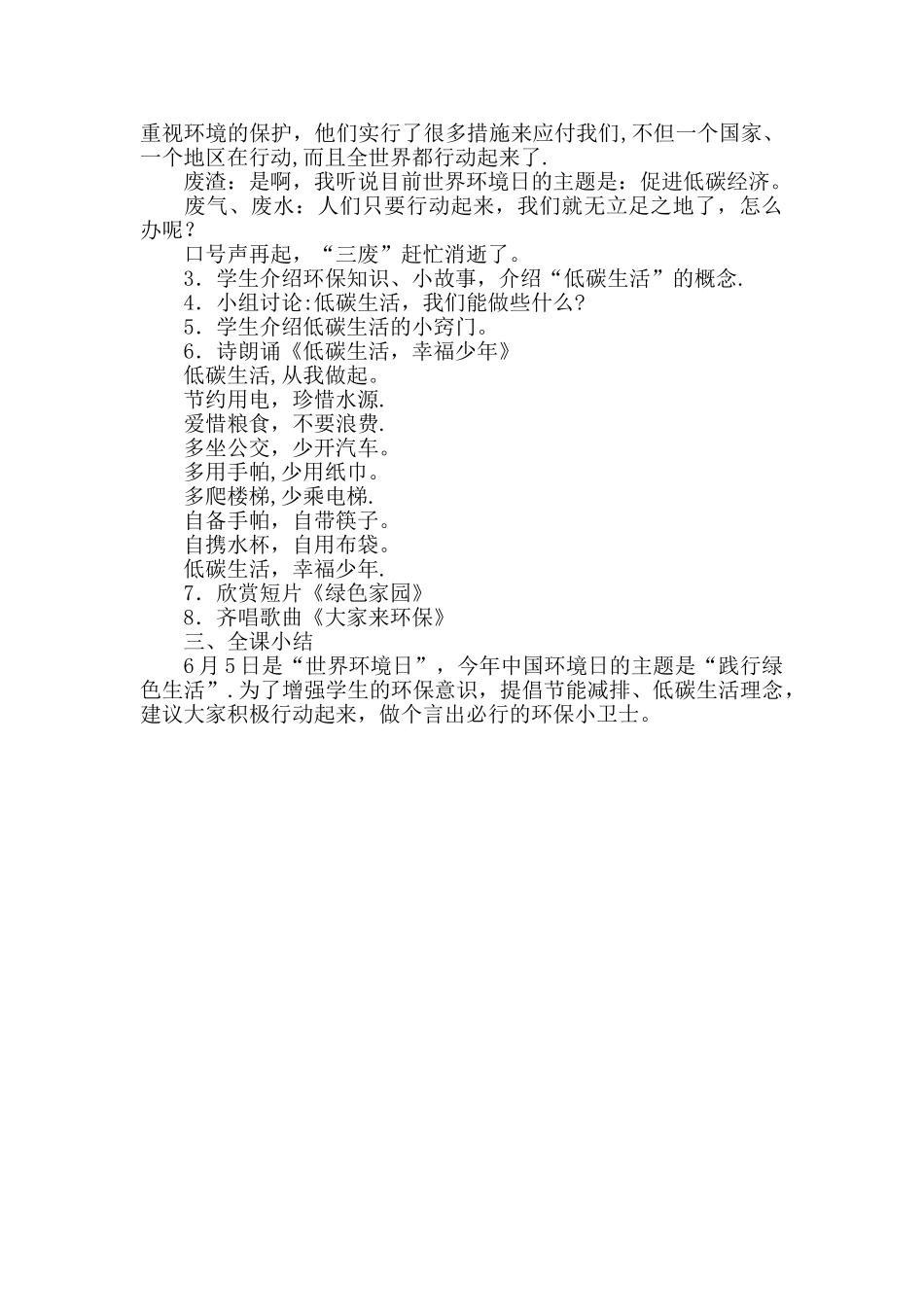 重视环境的保护，他们实行了很多措施来应付我们,不但一个国家、一个地区在行动,而且全世界都行动起来了.

废渣：是啊，我听说目前世界环境日的主题是：促进低碳经济。

废气、废水：人们只要行动起来，我们就无立足之地了，怎么办呢？

口号声再起，“三废”赶忙消逝了。

3．学生介绍环保知识、小故事，介绍“低碳生活”的概念.

4．小组讨论:低碳生活，我们能做些什么?

5．学生介绍低碳生活的小窍门。

6．诗朗诵《低碳生活，幸福少年》

低碳生活，从我做起。

节约用电，珍惜水源.

爱惜粮食，不要浪费.

多坐公交，少开汽车。

多用手帕,少用纸巾。

多爬楼梯,少乘电梯.

自备手帕，自带筷子。

自携水杯，自用布袋。

低碳生活，幸福少年.

7．欣赏短片《绿色家园》

8．齐唱歌曲《大家来环保》

三、全课小结

6月5日是“世界环境日”，今年中国环境日的主题是“践行绿色生活”.为了增强学生的环保意识，提倡节能减排、低碳生活理念，建议大家积极行动起来，做个言出必行的环保小卫士。